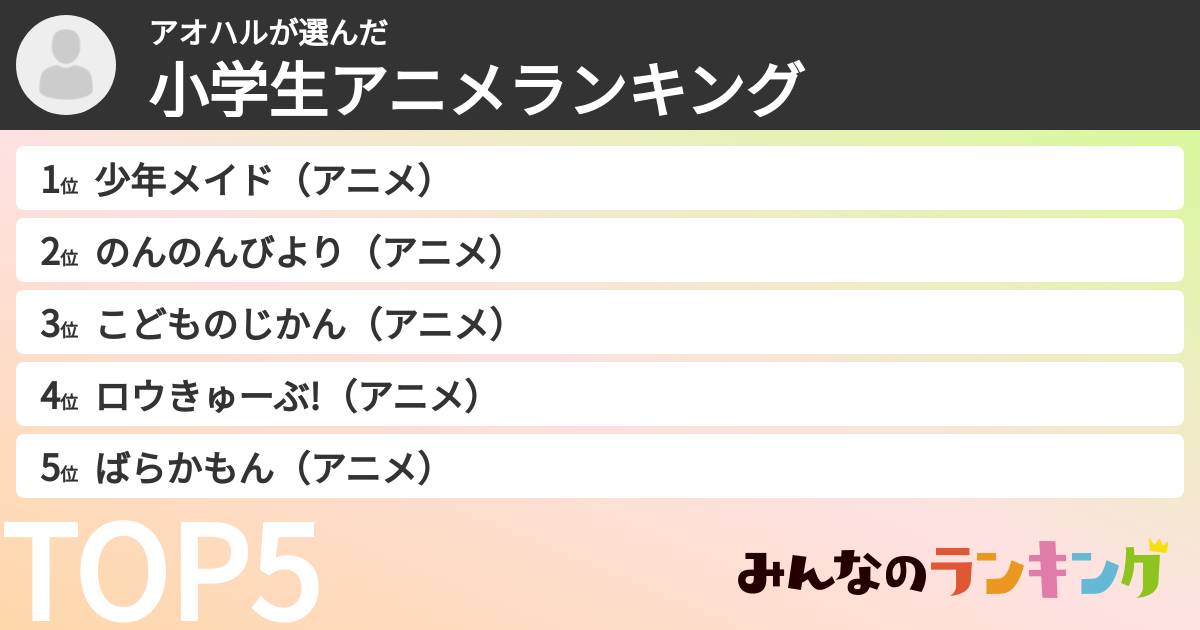 アオハルが選んだ
小学生アニメランキング

1位 少年メイド（アニメ）
2位 のんのんびより（アニメ）
3位 こどものじかん（アニメ）
4位 ロウきゅーぶ!（アニメ）
5位 ばらかもん（アニメ）

TOP5

みんなのランキング